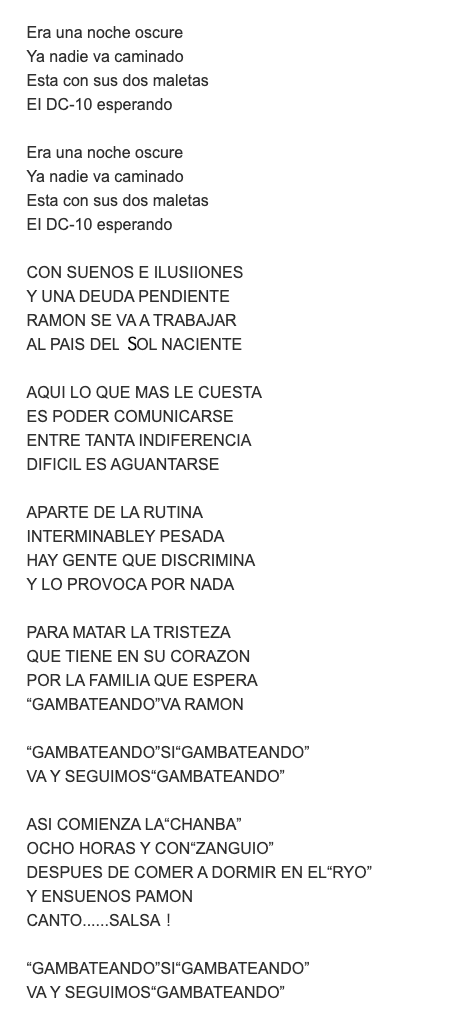 Era una noche oscure
Ya nadie va caminado
Esta con sus dos maletas
El DC-10 esperando

Era una noche oscure
Ya nadie va caminado
Esta con sus dos maletas
El DC-10 esperando

CON SUENOS E ILUSIIONES
Y UNA DEUDA PENDIENTE
RAMON SE VA A TRABAJAR
AL PAIS DEL SOL NACIENTE

AQUI LO QUE MAS LE CUESTA
ES PODER COMUNICARSE
ENTRE TANTA INDIFERENCIA
DIFICIL ES AGUANTARSE

APARTE DE LA RUTINA
INTERMINABLEY PESADA
HAY GENTE QUE DISCRIMINA
Y LO PROVOCA POR NADA

PARA MATAR LA TRISTEZA
QUE TIENE EN SU CORAZON
POR LA FAMILIA QUE ESPERA
"GAMBATEANDO"VA RAMON

"GAMBATEANDO"SI"GAMBATEANDO"
VA Y SEGUIMOS"GAMBATEANDO"

ASI COMIENZA LA"CHANBA"
OCHO HORAS Y CON"ZANGUIO"
DESPUES DE COMER A DORMIR EN EL"RYO"
Y ENSUENOS PAMON
CANTO......SALSA !

"GAMBATEANDO"SI"GAMBATEANDO"
VA Y SEGUIMOS"GAMBATEANDO"